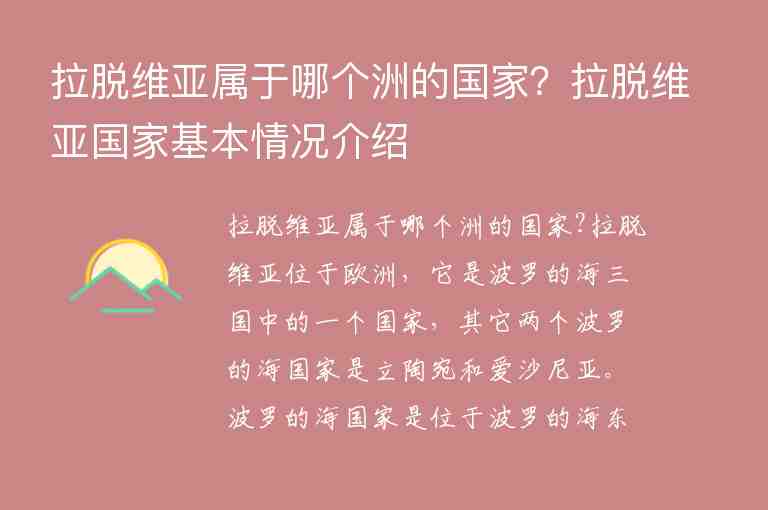 拉脱维亚属于哪个洲的国家？拉脱维亚国家基本情况介绍

拉脱维亚属于哪个洲的国家?拉脱维亚位于欧洲，它是波罗的海三国中的一个国家，其它两个波罗的海国家是立陶宛和爱沙尼亚。波罗的海国家是位于波罗的海东